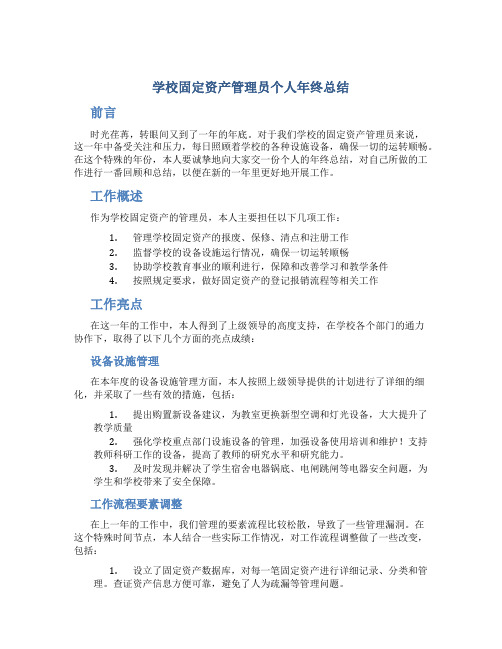 学校固定资产管理员个人年终总结

前言

时光荏苒，转眼间又到了一年的年底。对于我们学校的固定资产管理员来说，这一年中备受关注和压力，每日照顾着学校的各种设施设备，确保一切的运转顺畅。在这个特殊的年份，本人要诚挚地向大家交一份个人的年终总结，对自己所做的工作进行一番回顾和总结，以便在新的一年里更好地开展工作。

工作概述

作为学校固定资产的管理员，本人主要担任以下几项工作：

1. 管理学校固定资产的报废、保修、清点和注册工作
2. 监督学校的设备设施运行情况，确保一切运转顺畅
3. 协助学校教育事业的顺利进行，保障和改善学习和教学条件
4. 按照规定要求，做好固定资产的登记报销流程等相关工作

工作亮点

在这一年的工作中，本人得到了上级领导的高度支持，在学校各个部门的通力协作下，取得了以下几个方面的亮点成绩：

设备设施管理

在本年度的设备设施管理方面，本人按照上级领导提供的计划进行了详细的细化，并采取了一些有效的措施，包括：

1. 提出购置新设备建议，为教室更换新型空调和灯光设备，大大提升了教学质量
2. 强化学校重点部门设施设备的管理，加强设备使用培训和维护！支持教师科研工作的设备，提高了教师的研究水平和研究能力。
3. 及时发现并解决了学生宿舍电器锅底、电闸跳闸等电器安全问题，为学生和学校带来了安全保障。

工作流程要素调整

在上一年的工作中，我们管理的要素流程比较松散，导致了一些管理漏洞。在这个特殊时间节点，本人结合一些实际工作情况，对工作流程调整做了一些改变，包括：

1. 设立了固定资产数据库，对每一笔固定资产进行详细记录、分类和管理。查证资产信息方便可靠，避免了人为疏漏等管理问题。